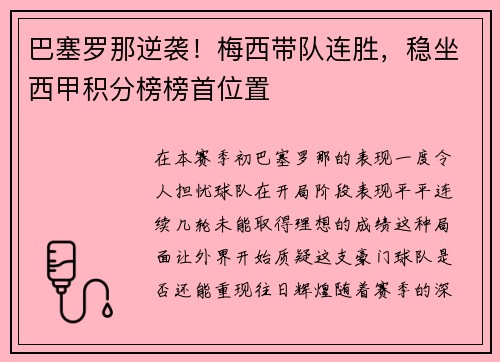 巴塞罗那逆袭！梅西带队连胜，稳坐西甲积分榜榜首位置

在本赛季初巴塞罗那的表现一度令人担忧球队在开局阶段表现平平连续几轮未能取得理想的成绩这种局面让外界开始质疑这支豪门球队是否还能重现往日辉煌随着赛季的深